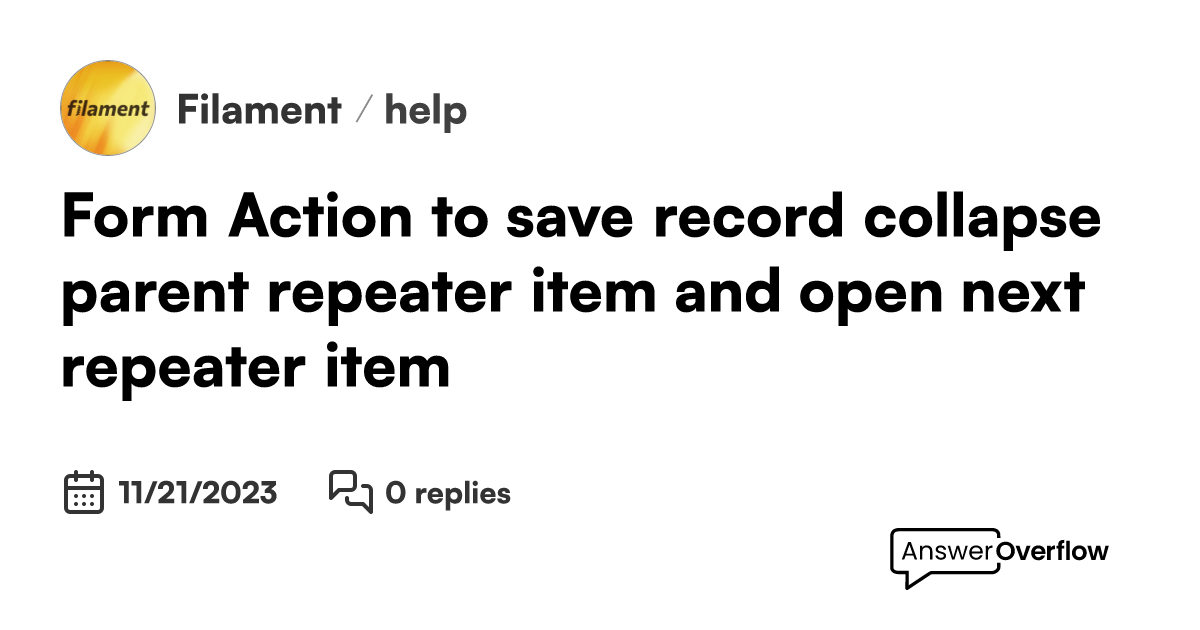 filament

Filament / help

Form Action to save record collapse parent repeater item and open next repeater item

11/21/2023 0 replies

AnswerOverflow